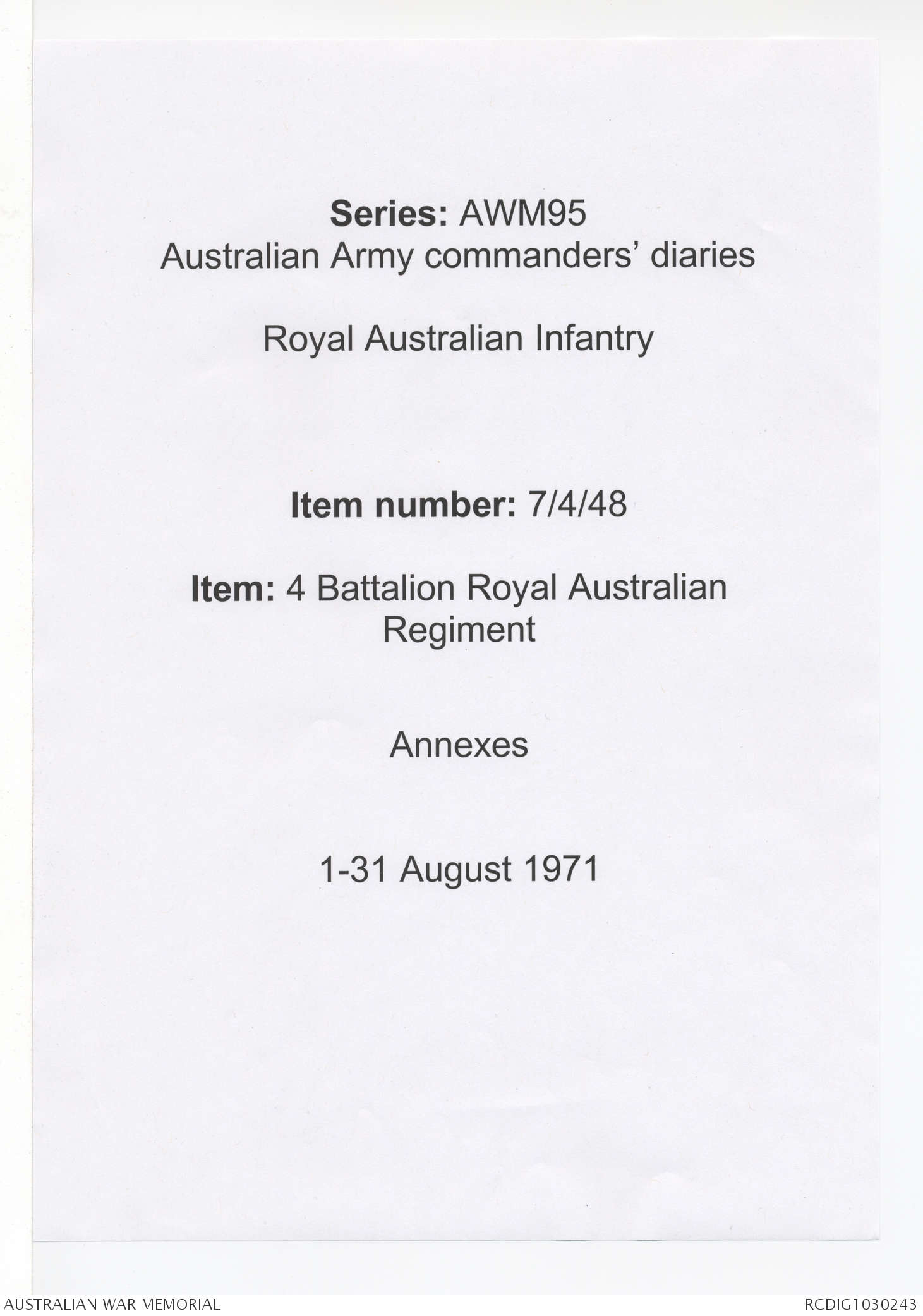 Series: AWM95
Australian Army commanders' diaries

Royal Australian Infantry

Item number: 7/4/48

Item: 4 Battalion Royal Australian Regiment

Annexes

1-31 August 1971

AUSTRALIAN WAR MEMORIAL

RCDIG1030243